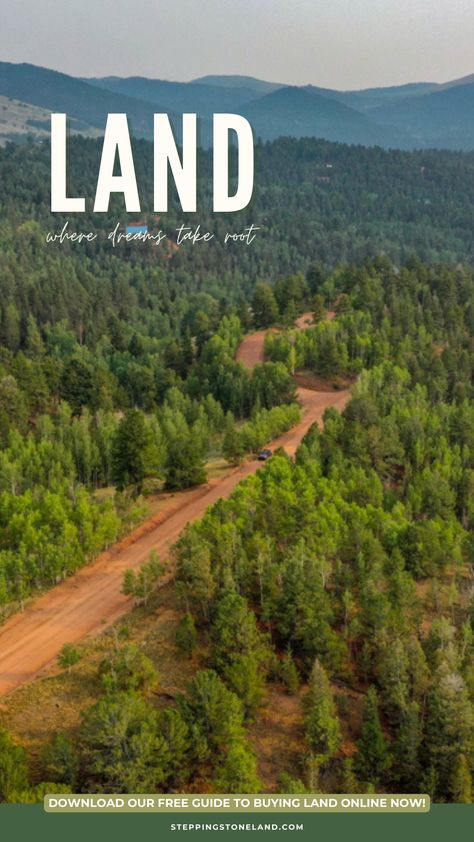 LAND
where dreams take root

DOWNLOAD OUR FREE GUIDE TO BUYING LAND ONLINE NOW!
STEPPINGSTONELAND.COM